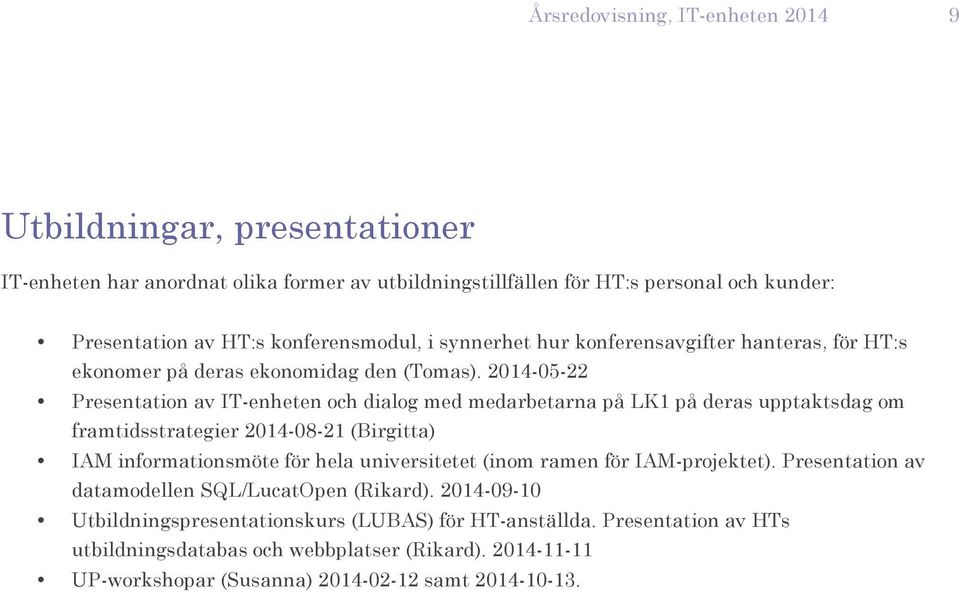 Årsredovisning, IT-enheten 2014 9

Utbildningar, presentationer

IT-enheten har anordnat olika former av utbildningstillfällen för HT:s personal och kunder:

• Presentation av HT:s konferensmodul, i synnerhet hur konferensavgifter hanteras, för HT:s ekonomer på deras ekonomidag den (Tomas). 2014-05-22
• Presentation av IT-enheten och dialog med medarbetarna på LK1 på deras upptaktsdag om framtidsstrategier 2014-08-21 (Birgitta)
• IAM informationsmöte för hela universitetet (inom ramen för IAM-projektet). Presentation av datamodellen SQL/LucatOpen (Rikard). 2014-09-10
• Utbildningspresentationskurs (LUBAS) för HT-anställda. Presentation av HTs utbildningsdatabas och webbplatser (Rikard). 2014-11-11
• UP-workshopar (Susanna) 2014-02-12 samt 2014-10-13.